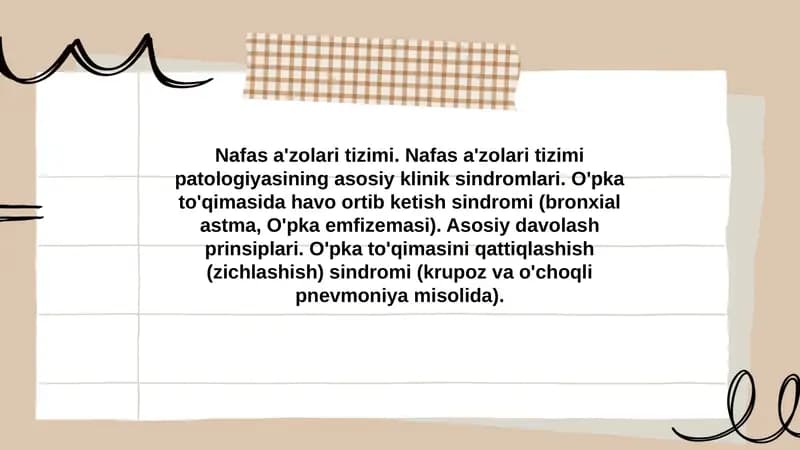 Nafas a'zolari tizimi. Nafas a'zolari tizimi patologiyasining asosiy klinik sindromlari. O'pka to'qimasida havo ortib ketish sindromi (bronxial astma, O'pka emfizemasi). Asosiy davolash prinsiplari. O'pka to'qimasini qattiqlashish (zichlashish) sindromi (krupoz va o'choqli pnevmoniya misolida).